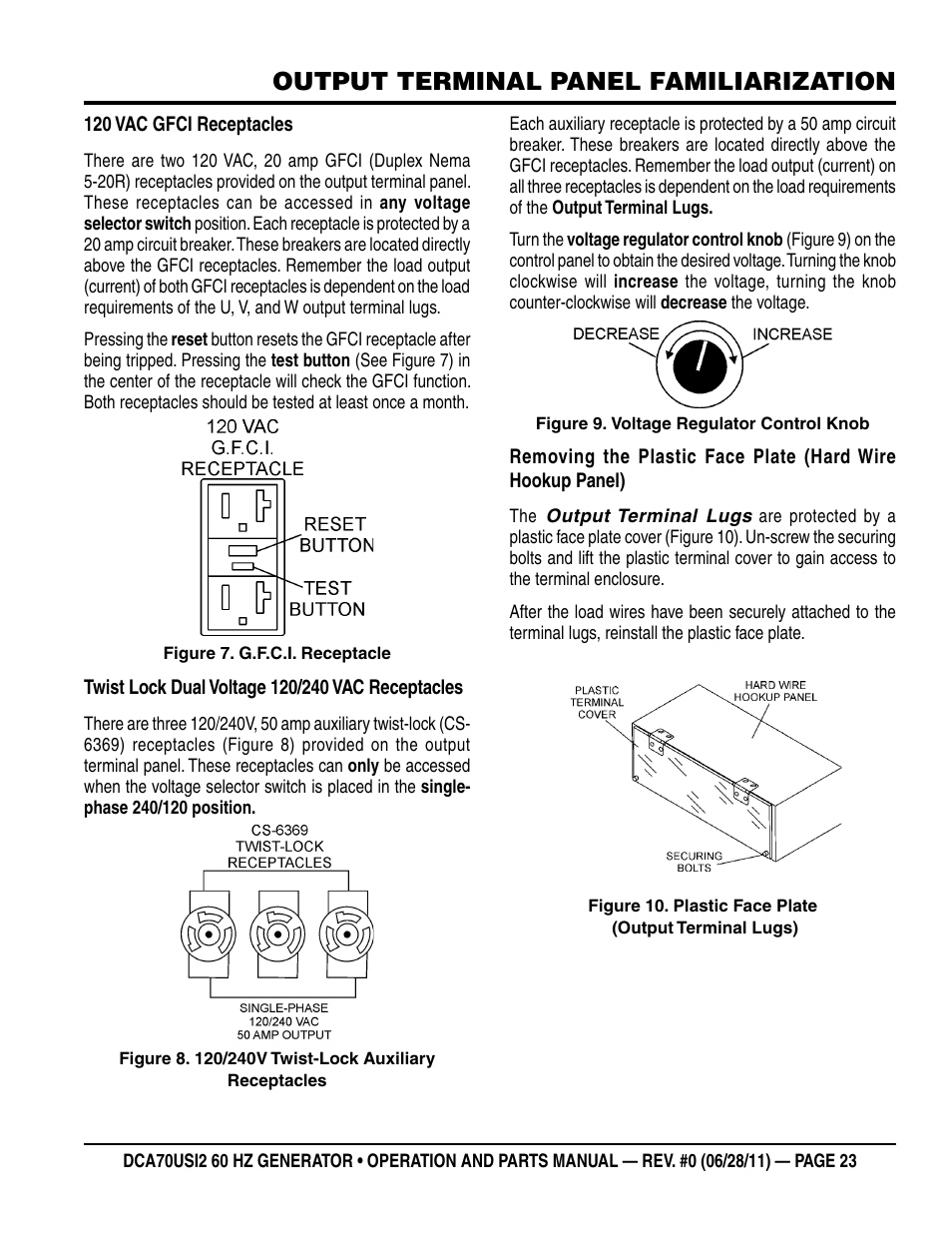 OUTPUT TERMINAL PANEL FAMILIARIZATION

120 VAC GFCI Receptacles

There are two 120 VAC, 20 amp GFCI (Duplex Nema 5-20R) receptacles provided on the output terminal panel. These receptacles can be accessed in any voltage selector switch position. Each receptacle is protected by a 20 amp circuit breaker. These breakers are located directly above the GFCI receptacles. Remember the load output (current) of both GFCI receptacles is dependent on the load requirements of the U, V, and W output terminal lugs.

Pressing the reset button resets the GFCI receptacle after being tripped. Pressing the test button (See Figure 7) in the center of the receptacle will check the GFCI function. Both receptacles should be tested at least once a month.

120 VAC
G.F.C.I.
RECEPTACLE

RESET
BUTTON

TEST
BUTTON

Figure 7. G.F.C.I. Receptacle

Twist Lock Dual Voltage 120/240 VAC Receptacles

There are three 120/240V, 50 amp auxiliary twist-lock (CS-6369) receptacles (Figure 8) provided on the output terminal panel. These receptacles can only be accessed when the voltage selector switch is placed in the single-phase 240/120 position.

CS-6369
TWIST-LOCK
RECEPTACLES

SINGLE-PHASE
120/240 VAC
50 AMP OUTPUT

Figure 8. 120/240V Twist-Lock Auxiliary Receptacles

Each auxiliary receptacle is protected by a 50 amp circuit breaker. These breakers are located directly above the GFCI receptacles. Remember the load output (current) on all three receptacles is dependent on the load requirements of the Output Terminal Lugs.

Turn the voltage regulator control knob (Figure 9) on the control panel to obtain the desired voltage. Turning the knob clockwise will increase the voltage, turning the knob counter-clockwise will decrease the voltage.

DECREASE
INCREASE

Figure 9. Voltage Regulator Control Knob

Removing the Plastic Face Plate (Hard Wire Hookup Panel)

The Output Terminal Lugs are protected by a plastic face plate cover (Figure 10). Un-screw the securing bolts and lift the plastic terminal cover to gain access to the terminal enclosure.

After the load wires have been securely attached to the terminal lugs, reinstall the plastic face plate.

PLASTIC
TERMINAL
COVER

HARD WIRE
HOOKUP PANEL

SECURING
BOLTS

Figure 10. Plastic Face Plate (Output Terminal Lugs)

DCA70USI2 60 HZ GENERATOR • OPERATION AND PARTS MANUAL — REV. #0 (06/28/11) — PAGE 23